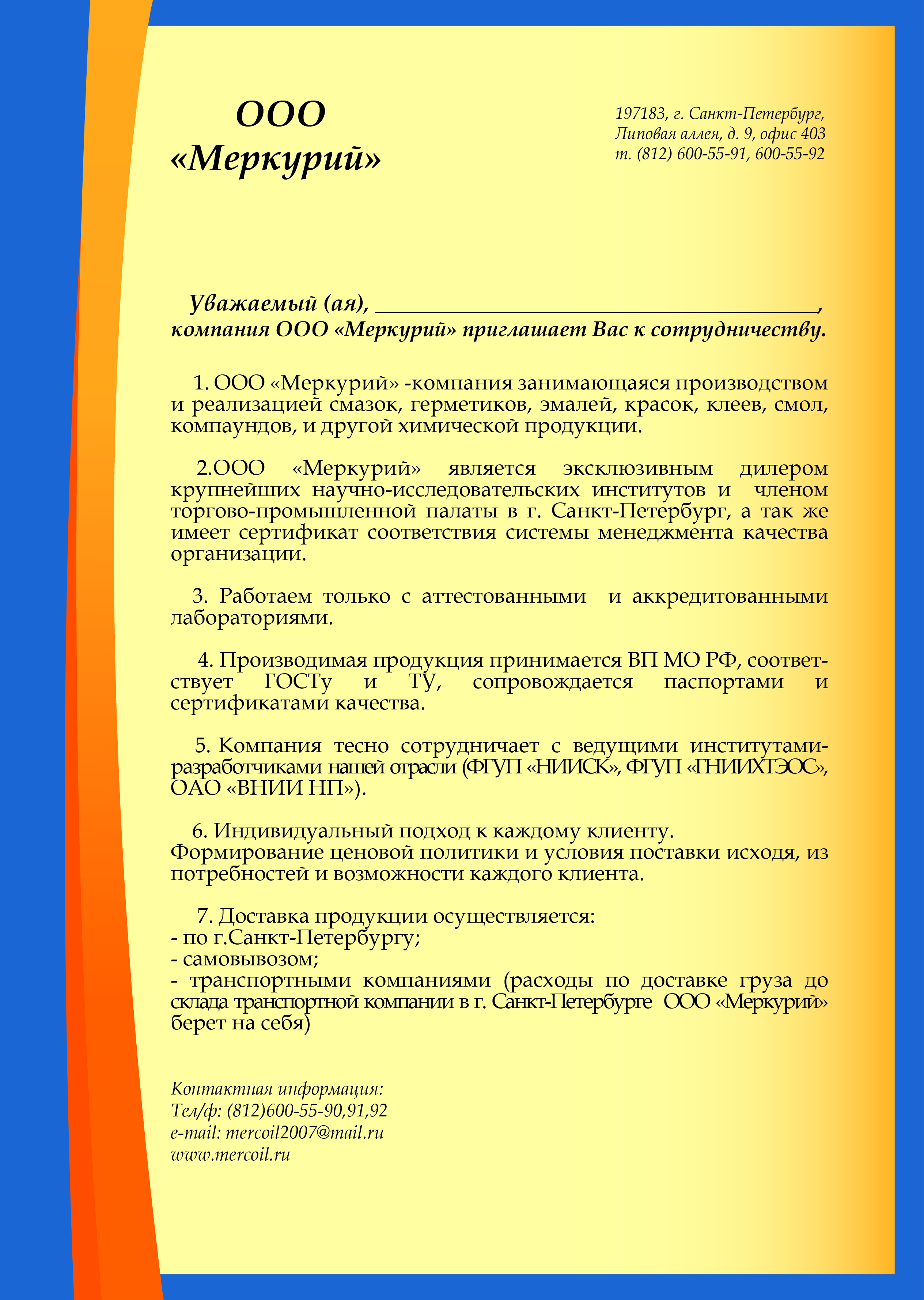 ООО
«Меркурий»

197183, г. Санкт-Петербург,
Липовая аллея, д. 9, офис 403
т. (812) 600-55-91, 600-55-92

Уважаемый (ая), ________________________________________,
компания ООО «Меркурий» приглашает Вас к сотрудничеству.

1. ООО «Меркурий» -компания занимающаяся производством и реализацией смазок, герметиков, эмалей, красок, клеев, смол, компаундов, и другой химической продукции.

2.ООО «Меркурий» является эксклюзивным дилером крупнейших научно-исследовательских институтов и членом торгово-промышленной палаты в г. Санкт-Петербург, а так же имеет сертификат соответствия системы менеджмента качества организации.

3. Работаем только с аттестованными и аккредитованными лабораториями.

4. Производимая продукция принимается ВП МО РФ, соответствует ГОСТу и ТУ, сопровождается паспортами и сертификатами качества.

5. Компания тесно сотрудничает с ведущими институтами-разработчиками нашей отрасли (ФГУП «НИИСК», ФГУП «ГНИИХТЭОС», ОАО «ВНИИ НП»).

6. Индивидуальный подход к каждому клиенту.
Формирование ценовой политики и условия поставки исходя, из потребностей и возможности каждого клиента.

7. Доставка продукции осуществляется:
- по г.Санкт-Петербургу;
- самовывозом;
- транспортными компаниями (расходы по доставке груза до склада транспортной компании в г. Санкт-Петербурге ООО «Меркурий» берет на себя)

Контактная информация:
Тел/ф: (812)600-55-90,91,92
e-mail: mercoil2007@mail.ru
www.mercoil.ru